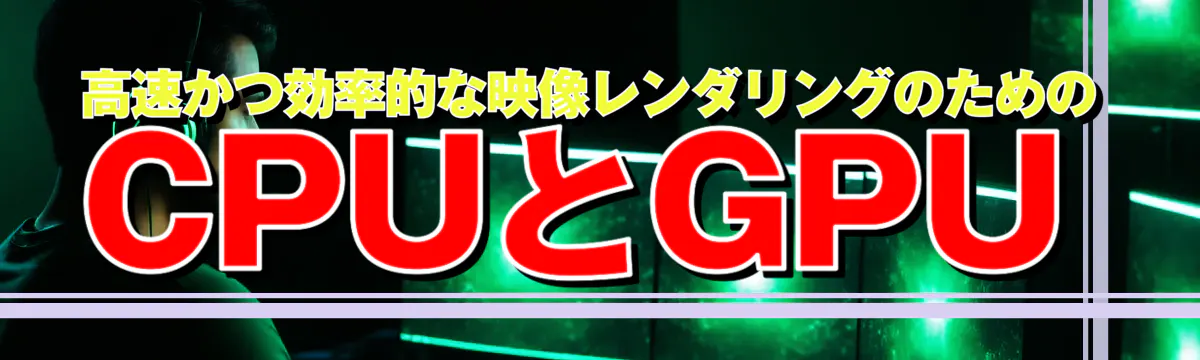 高速かつ効率的な映像レンダリングのための
CPUとGPU